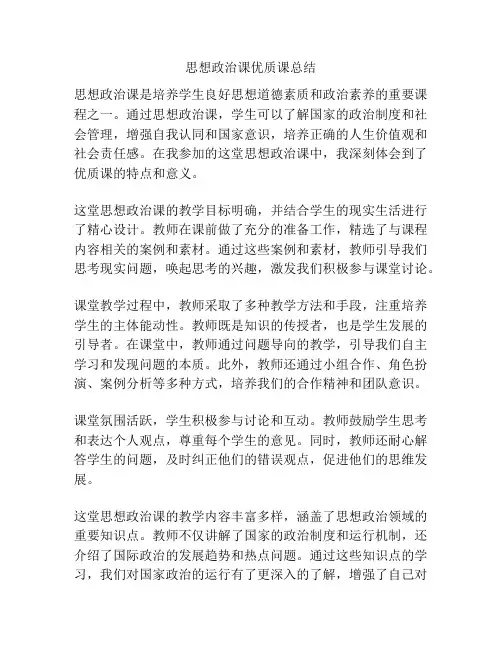 思想政治课优质课总结

思想政治课是培养学生良好思想道德素质和政治素养的重要课程之一。通过思想政治课，学生可以了解国家的政治制度和社会管理，增强自我认同和国家意识，培养正确的人生价值观和社会责任感。在我参加的这堂思想政治课中，我深刻体会到了优质课的特点和意义。

这堂思想政治课的教学目标明确，并结合学生的现实生活进行了精心设计。教师在课前做了充分的准备工作，精选了与课程内容相关的案例和素材。通过这些案例和素材，教师引导我们思考现实问题，唤起思考的兴趣，激发我们积极参与课堂讨论。

课堂教学过程中，教师采取了多种教学方法和手段，注重培养学生的主体能动性。教师既是知识的传授者，也是学生发展的引导者。在课堂中，教师通过问题导向的教学，引导我们自主学习和发现问题的本质。此外，教师还通过小组合作、角色扮演、案例分析等多种方式，培养我们的合作精神和团队意识。

课堂氛围活跃，学生积极参与讨论和互动。教师鼓励学生思考和表达个人观点，尊重每个学生的意见。同时，教师还耐心解答学生的问题，及时纠正他们的错误观点，促进他们的思维发展。

这堂思想政治课的教学内容丰富多样，涵盖了思想政治领域的重要知识点。教师不仅讲解了国家的政治制度和运行机制，还介绍了国际政治的发展趋势和热点问题。通过这些知识点的学习，我们对国家政治的运行有了更深入的了解，增强了自己对